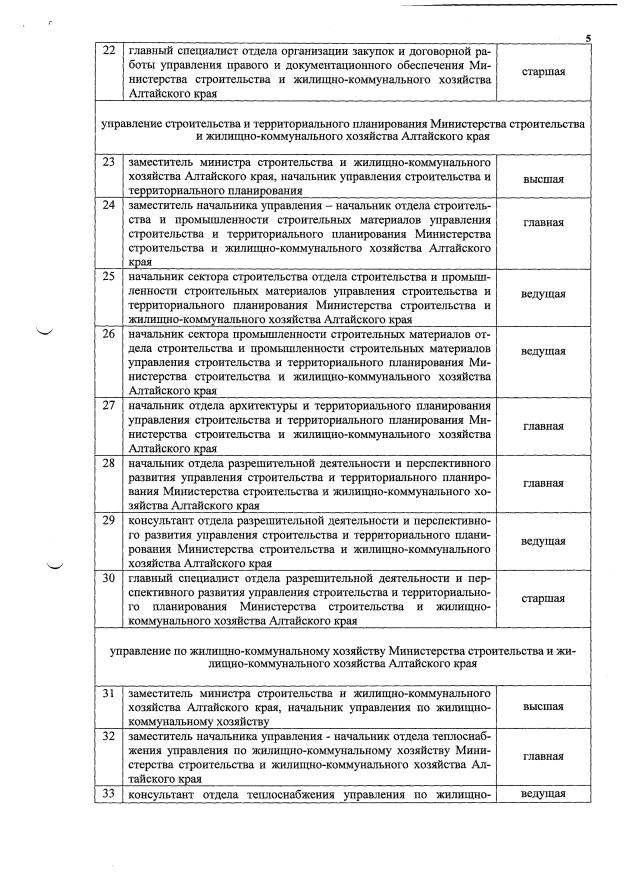 5

| 22 | главный специалист отдела организации закупок и договорной работы управления правого и документационного обеспечения Министерства строительства и жилищно-коммунального хозяйства Алтайского края | старшая |
|---|---|---|
| управление строительства и территориального планирования Министерства строительства и жилищно-коммунального хозяйства Алтайского края | | |
| 23 | заместитель министра строительства и жилищно-коммунального хозяйства Алтайского края, начальник управления строительства и территориального планирования | высшая |
| 24 | заместитель начальника управления – начальник отдела строительства и промышленности строительных материалов управления строительства и территориального планирования Министерства строительства и жилищно-коммунального хозяйства Алтайского края | главная |
| 25 | начальник сектора строительства отдела строительства и промышленности строительных материалов управления строительства и территориального планирования Министерства строительства и жилищно-коммунального хозяйства Алтайского края | ведущая |
| 26 | начальник сектора промышленности строительных материалов отдела строительства и промышленности строительных материалов управления строительства и территориального планирования Министерства строительства и жилищно-коммунального хозяйства Алтайского края | ведущая |
| 27 | начальник отдела архитектуры и территориального планирования управления строительства и территориального планирования Министерства строительства и жилищно-коммунального хозяйства Алтайского края | главная |
| 28 | начальник отдела разрешительной деятельности и перспективного развития управления строительства и территориального планирования Министерства строительства и жилищно-коммунального хозяйства Алтайского края | главная |
| 29 | консультант отдела разрешительной деятельности и перспективного развития управления строительства и территориального планирования Министерства строительства и жилищно-коммунального хозяйства Алтайского края | ведущая |
| 30 | главный специалист отдела разрешительной деятельности и перспективного развития управления строительства и территориального планирования Министерства строительства и жилищно-коммунального хозяйства Алтайского края | старшая |
| управление по жилищно-коммунальному хозяйству Министерства строительства и жилищно-коммунального хозяйства Алтайского края | | |
| 31 | заместитель министра строительства и жилищно-коммунального хозяйства Алтайского края, начальник управления по жилищно-коммунальному хозяйству | высшая |
| 32 | заместитель начальника управления - начальник отдела теплоснабжения управления по жилищно-коммунальному хозяйству Министерства строительства и жилищно-коммунального хозяйства Алтайского края | главная |
| 33 | консультант отдела теплоснабжения управления по жилищно- | ведущая |